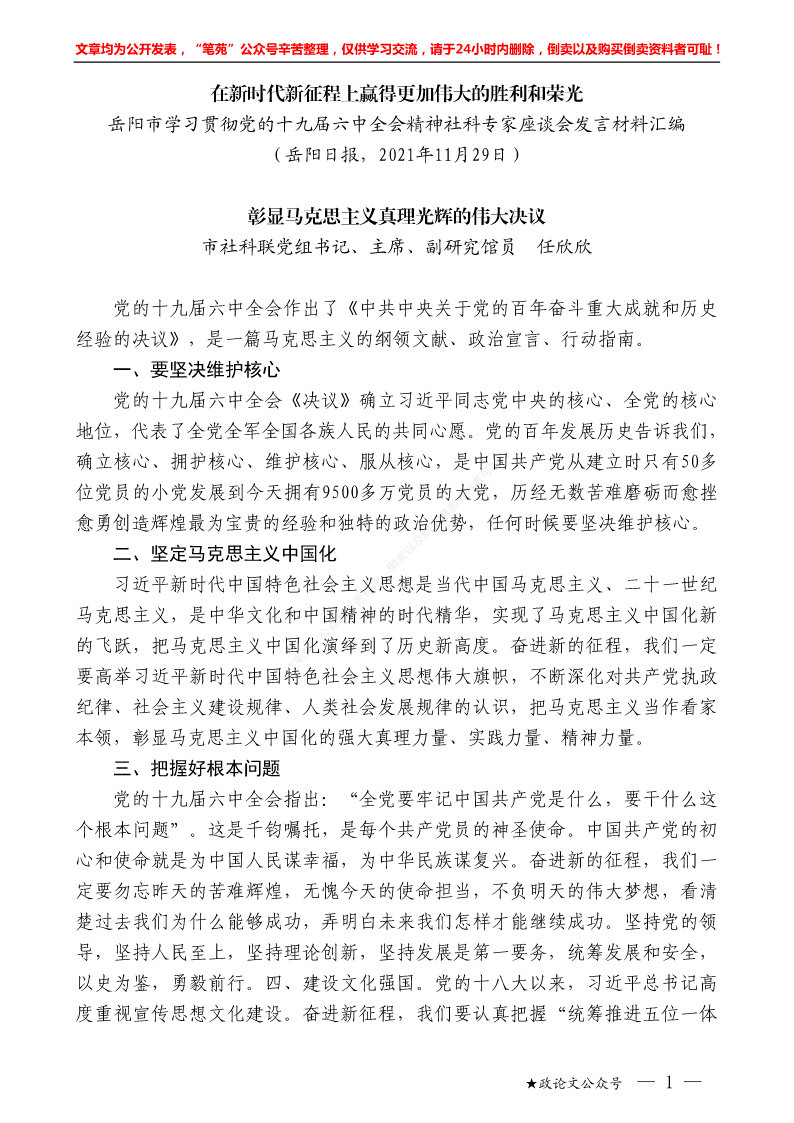 文章均为公开发表，“笔苑”公众号辛苦整理，仅供学习交流，请于24小时内删除，倒卖以及购买倒卖资料者可耻！

在新时代新征程上赢得更加伟大的胜利和荣光

岳阳市学习贯彻党的十九届六中全会精神社科专家座谈会发言材料汇编

（岳阳日报，2021年11月29日）

彰显马克思主义真理光辉的伟大决议

市社科联党组书记、主席、副研究馆员　任欣欣

党的十九届六中全会作出了《中共中央关于党的百年奋斗重大成就和历史经验的决议》，是一篇马克思主义的纲领文献、政治宣言、行动指南。

一、要坚决维护核心

党的十九届六中全会《决议》确立习近平同志党中央的核心、全党的核心地位，代表了全党全军全国各族人民的共同心愿。党的百年发展历史告诉我们，确立核心、拥护核心、维护核心、服从核心，是中国共产党从建立时只有50多位党员的小党发展到今天拥有9500多万党员的大党，历经无数苦难磨砺而愈挫愈勇创造辉煌最为宝贵的经验和独特的政治优势，任何时候要坚决维护核心。

二、坚定马克思主义中国化

习近平新时代中国特色社会主义思想是当代中国马克思主义、二十一世纪马克思主义，是中华文化和中国精神的时代精华，实现了马克思主义中国化新的飞跃，把马克思主义中国化演绎到了历史新高度。奋进新的征程，我们一定要高举习近平新时代中国特色社会主义思想伟大旗帜，不断深化对共产党执政纪律、社会主义建设规律、人类社会发展规律的认识，把马克思主义当作看家本领，彰显马克思主义中国化的强大真理力量、实践力量、精神力量。

三、把握好根本问题

党的十九届六中全会指出：“全党要牢记中国共产党是什么，要干什么这个根本问题”。这是千钧嘱托，是每个共产党员的神圣使命。中国共产党的初心和使命就是为中国人民谋幸福，为中华民族谋复兴。奋进新的征程，我们一定要勿忘昨天的苦难辉煌，无愧今天的使命担当，不负明天的伟大梦想，看清楚过去我们为什么能够成功，弄明白未来我们怎样才能继续成功。坚持党的领导，坚持人民至上，坚持理论创新，坚持发展是第一要务，统筹发展和安全，以史为鉴，勇毅前行。四、建设文化强国。党的十八大以来，习近平总书记高度重视宣传思想文化建设。奋进新征程，我们要认真把握“统筹推进五位一体

★政论文公众号　— 1 —